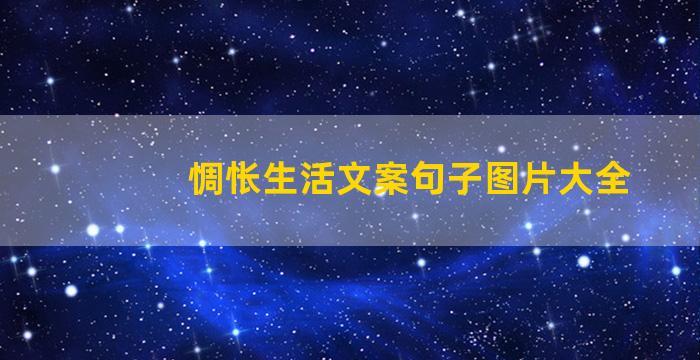 惆怅生活文案句子图片大全